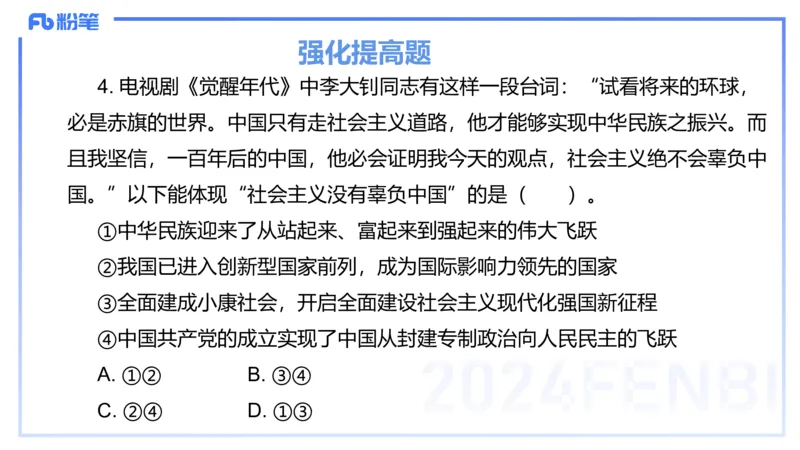 Fb 粉笔

强化提高题

4. 电视剧《觉醒年代》中李大钊同志有这样一段台词：“试看将来的环球，必是赤旗的世界。中国只有走社会主义道路，他才能够实现中华民族之振兴。而且我坚信，一百年后的中国，他必会证明我今天的观点，社会主义绝不会辜负中国。”以下能体现“社会主义没有辜负中国”的是（　　）。

①中华民族迎来了从站起来、富起来到强起来的伟大飞跃

②我国已进入创新型国家前列，成为国际影响力领先的国家

③全面建成小康社会，开启全面建设社会主义现代化强国新征程

④中国共产党的成立实现了中国从封建专制政治向人民民主的飞跃

A. ①②　　B. ③④

C. ②④　　D. ①③

2024FENBI